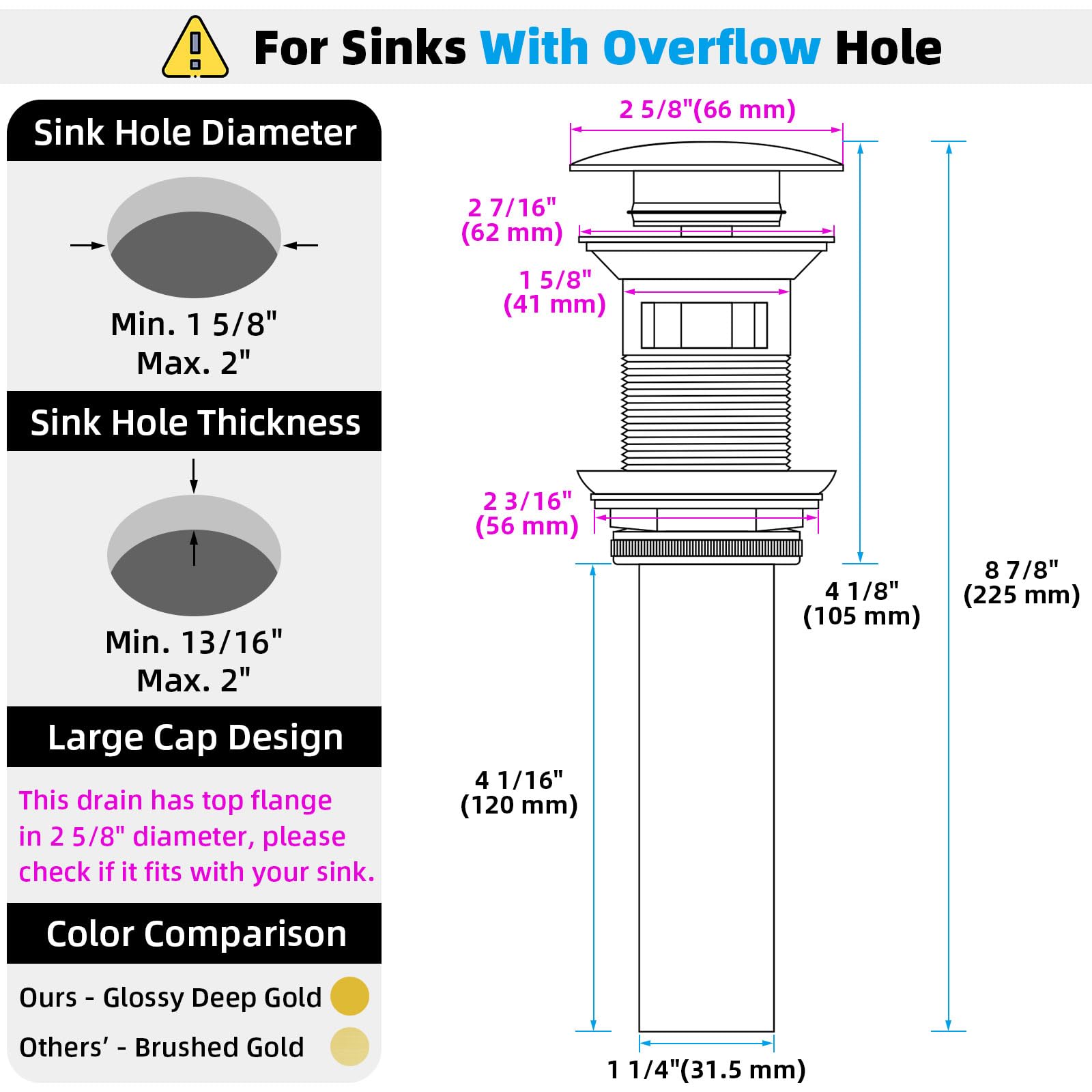 For Sinks With Overflow Hole

Sink Hole Diameter

Min. 1 5/8"
Max. 2"

Sink Hole Thickness

Min. 13/16"
Max. 2"

Large Cap Design

This drain has top flange in 2 5/8" diameter, please check if it fits with your sink.

Color Comparison

Ours - Glossy Deep Gold

Others' - Brushed Gold

2 5/8"(66 mm)

2 7/16"
(62 mm)

1 5/8"
(41 mm)

2 3/16"
(56 mm)

4 1/8"
(105 mm)

8 7/8"
(225 mm)

4 1/16"
(120 mm)

1 1/4"(31.5 mm)